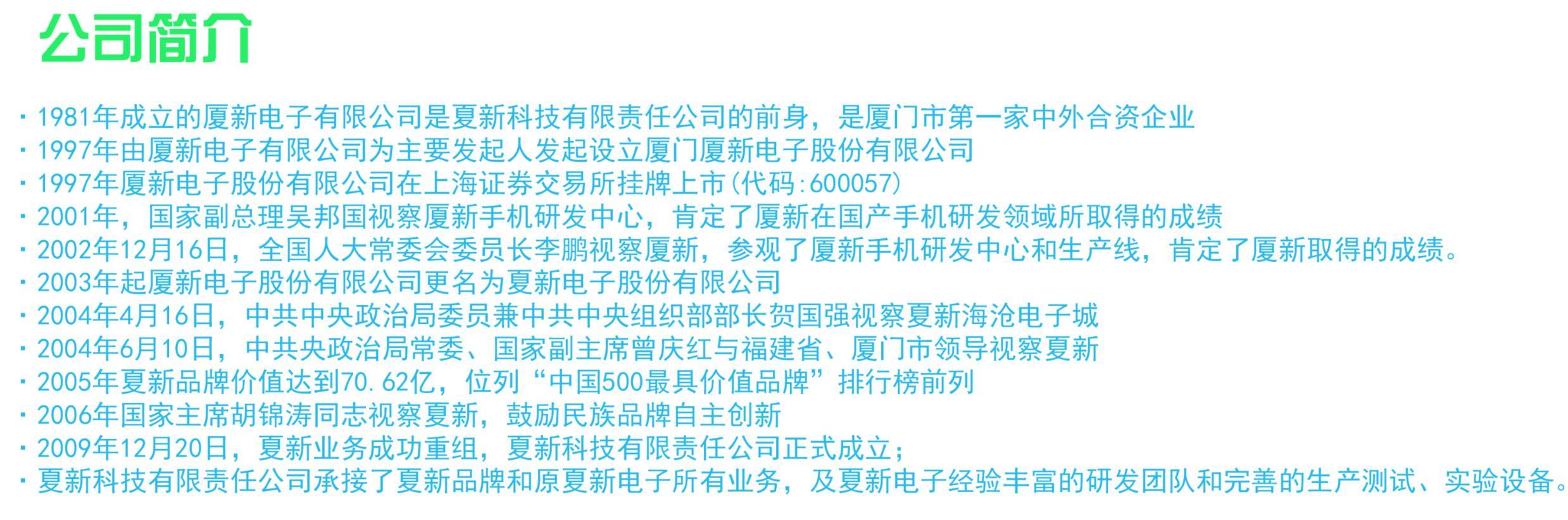 公司简介

· 1981年成立的厦新电子有限公司是夏新科技有限责任公司的前身，是厦门市第一家中外合资企业
· 1997年由厦新电子有限公司为主要发起人发起设立厦门厦新电子股份有限公司
· 1997年厦新电子股份有限公司在上海证券交易所挂牌上市(代码:600057)
· 2001年，国家副总理吴邦国视察厦新手机研发中心，肯定了厦新在国产手机研发领域所取得的成绩
· 2002年12月16日，全国人大常委会委员长李鹏视察厦新，参观了厦新手机研发中心和生产线，肯定了厦新取得的成绩。
· 2003年起厦新电子股份有限公司更名为夏新电子股份有限公司
· 2004年4月16日，中共中央政治局委员兼中共中央组织部部长贺国强视察夏新海沧电子城
· 2004年6月10日，中共央政治局常委、国家副主席曾庆红与福建省、厦门市领导视察夏新
· 2005年夏新品牌价值达到70.62亿，位列“中国500最具价值品牌”排行榜前列
· 2006年国家主席胡锦涛同志视察夏新，鼓励民族品牌自主创新
· 2009年12月20日，夏新业务成功重组，夏新科技有限责任公司正式成立；
· 夏新科技有限责任公司承接了夏新品牌和原夏新电子所有业务，及夏新电子经验丰富的研发团队和完善的生产测试、实验设备。